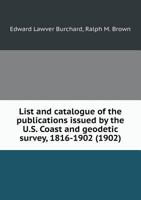 Edward Lawver Burchard, Ralph M. Brown

List and catalogue of the publications issued by the U.S. Coast and geodetic survey, 1816-1902 (1902)